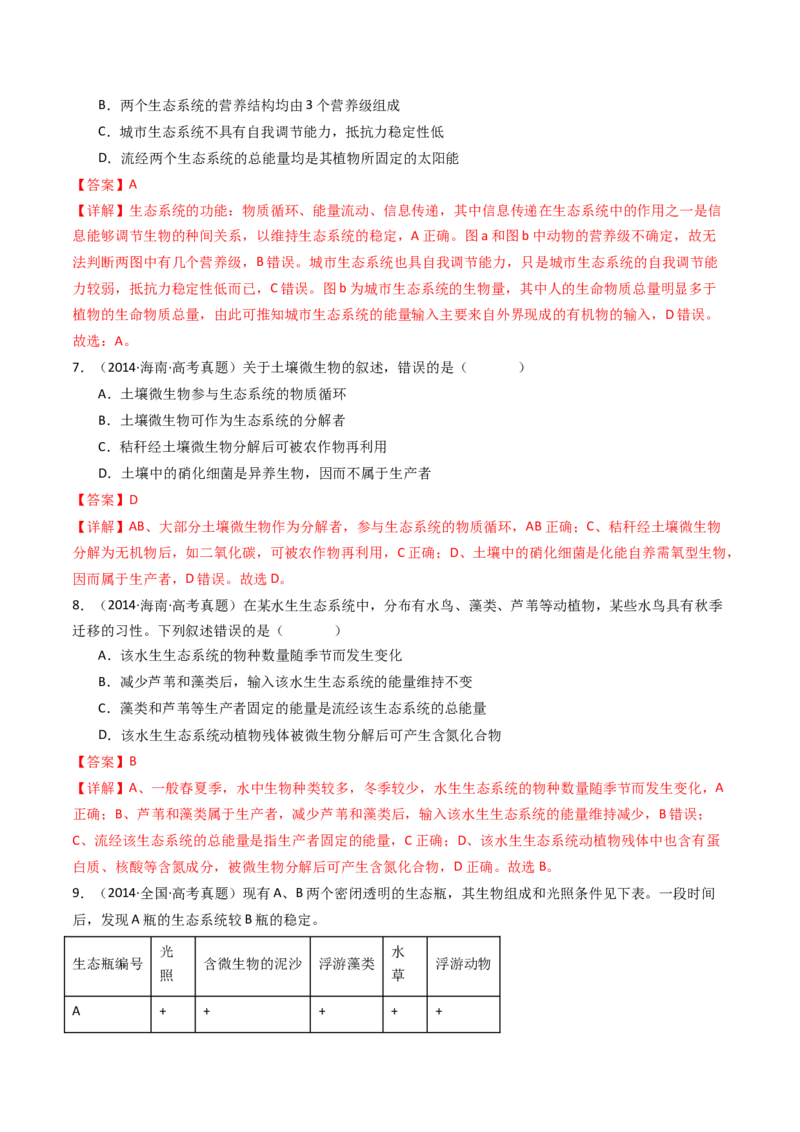 B．两个生态系统的营养结构均由 3 个营养级组成

C．城市生态系统不具有自我调节能力，抵抗力稳定性低

D．流经两个生态系统的总能量均是其植物所固定的太阳能

【答案】A

【详解】生态系统的功能：物质循环、能量流动、信息传递，其中信息传递在生态系统中的作用之一是信息能够调节生物的种间关系，以维持生态系统的稳定，A 正确。图 a 和图 b 中动物的营养级不确定，故无法判断两图中有几个营养级，B 错误。城市生态系统也具自我调节能力，只是城市生态系统的自我调节能力较弱，抵抗力稳定性低而已，C 错误。图 b 为城市生态系统的生物量，其中人的生命物质总量明显多于植物的生命物质总量，由此可推知城市生态系统的能量输入主要来自外界现成的有机物的输入，D 错误。故选：A。

7．（2014·海南·高考真题）关于土壤微生物的叙述，错误的是（　　）

A．土壤微生物参与生态系统的物质循环

B．土壤微生物可作为生态系统的分解者

C．秸秆经土壤微生物分解后可被农作物再利用

D．土壤中的硝化细菌是异养生物，因而不属于生产者

【答案】D

【详解】AB、大部分土壤微生物作为分解者，参与生态系统的物质循环，AB 正确；C、秸秆经土壤微生物分解为无机物后，如二氧化碳，可被农作物再利用，C 正确；D、土壤中的硝化细菌是化能自养需氧型生物，因而属于生产者，D 错误。故选 D。

8．（2014·海南·高考真题）在某水生生态系统中，分布有水鸟、藻类、芦苇等动植物，某些水鸟具有秋季迁移的习性。下列叙述错误的是（　　）

A．该水生生态系统的物种数量随季节而发生变化

B．减少芦苇和藻类后，输入该水生生态系统的能量维持不变

C．藻类和芦苇等生产者固定的能量是流经该生态系统的总能量

D．该水生生态系统动植物残体被微生物分解后可产生含氮化合物

【答案】B

【详解】A、一般春夏季，水中生物种类较多，冬季较少，水生生态系统的物种数量随季节而发生变化，A 正确；B、芦苇和藻类属于生产者，减少芦苇和藻类后，输入该水生生态系统的能量维持减少，B 错误；C、流经该生态系统的总能量是指生产者固定的能量，C 正确；D、该水生生态系统动植物残体中也含有蛋白质、核酸等含氮成分，被微生物分解后可产生含氮化合物，D 正确。故选 B。

9．（2014·全国·高考真题）现有 A、B 两个密闭透明的生态瓶，其生物组成和光照条件见下表。一段时间后，发现 A 瓶的生态系统较 B 瓶的稳定。

| 生态瓶编号 | 光照 | 含微生物的泥沙 | 浮游藻类 | 水草 | 浮游动物 |
|---|---|---|---|---|---|
| A | + | + | + | + | + |